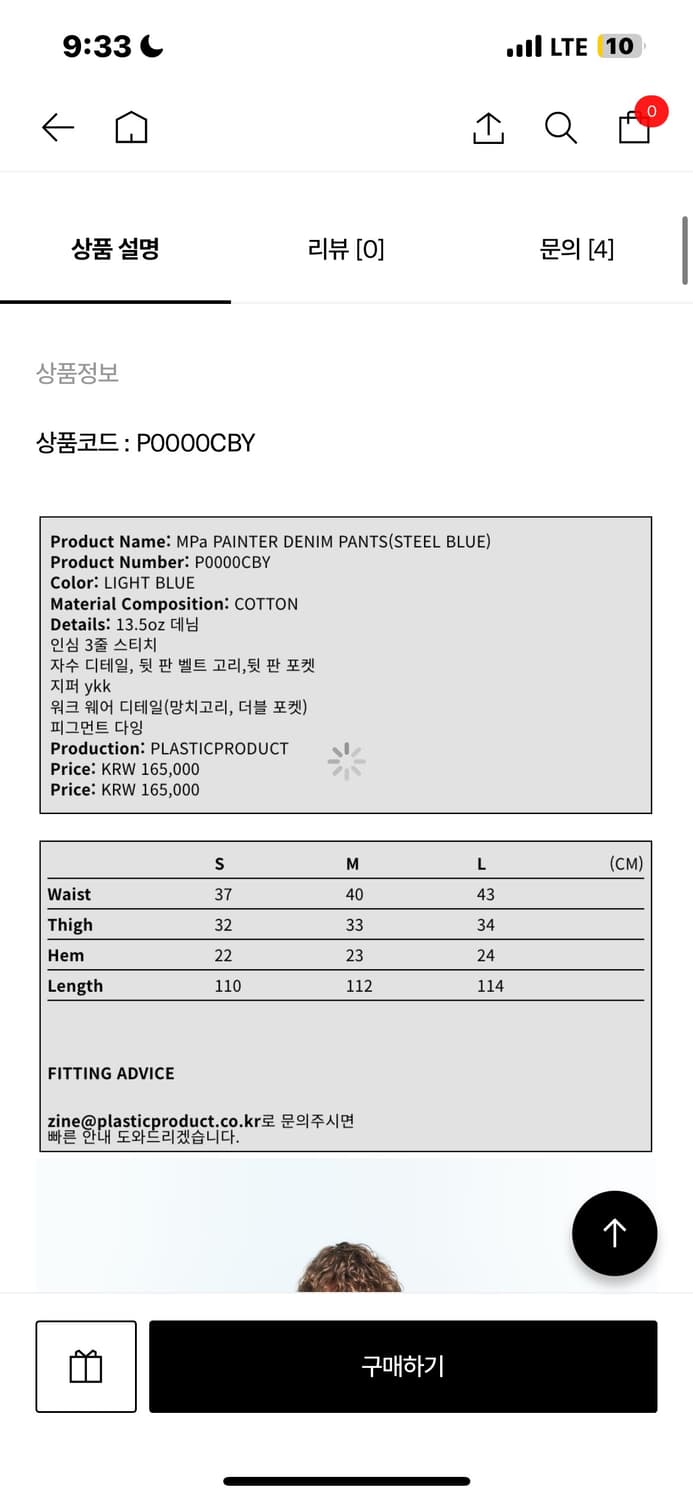 9:33

LTE 10

0

상품 설명

리뷰 [0]

문의 [4]

상품정보

상품코드 : P0000CBY

Product Name: MPa PAINTER DENIM PANTS(STEEL BLUE)
Product Number: P0000CBY
Color: LIGHT BLUE
Material Composition: COTTON
Details: 13.5oz 데님
인심 3줄 스티치
자수 디테일, 뒷 판 벨트 고리,뒷 판 포켓
지퍼 ykk
워크 웨어 디테일(망치고리, 더블 포켓)
피그먼트 다잉
Production: PLASTICPRODUCT
Price: KRW 165,000
Price: KRW 165,000

| | S | M | L | (CM) |
|---|---|---|---|---|
| Waist | 37 | 40 | 43 | |
| Thigh | 32 | 33 | 34 | |
| Hem | 22 | 23 | 24 | |
| Length | 110 | 112 | 114 | |

FITTING ADVICE

zine@plasticproduct.co.kr로 문의주시면
빠른 안내 도와드리겠습니다.

구매하기